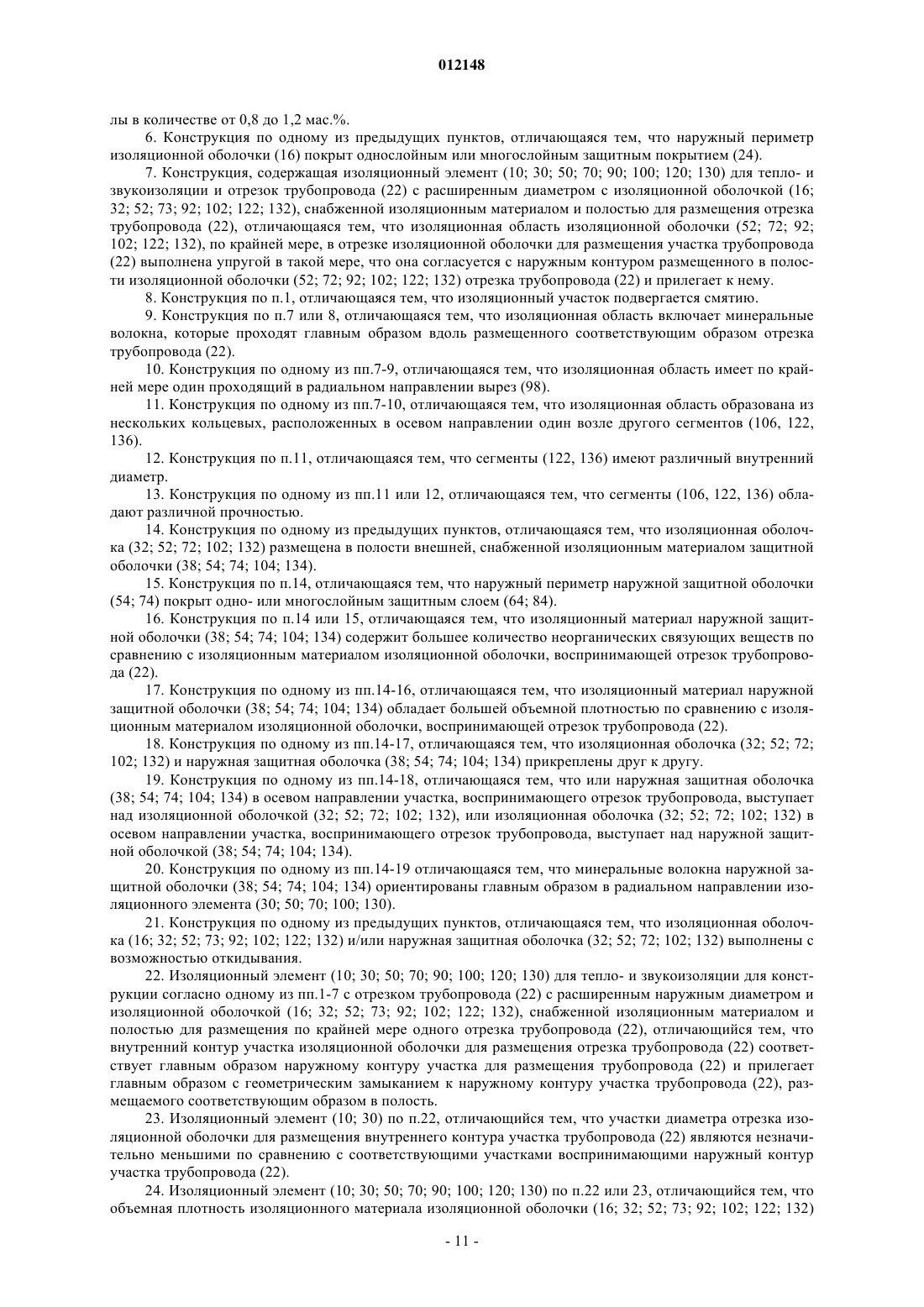 012148

лы в количестве от 0,8 до 1,2 мас.%.

6. Конструкция по одному из предыдущих пунктов, отличающаяся тем, что наружный периметр изоляционной оболочки (16) покрыт однослойным или многослойным защитным покрытием (24).

7. Конструкция, содержащая изоляционный элемент (10; 30; 50; 70; 90; 100; 120; 130) для тепло- и звукоизоляции и отрезок трубопровода (22) с расширенным диаметром с изоляционной оболочкой (16; 32; 52; 73; 92; 102; 122; 132), снабженной изоляционным материалом и полостью для размещения отрезка трубопровода (22), отличающаяся тем, что изоляционная область изоляционной оболочки (52; 72; 92; 102; 122; 132), по крайней мере, в отрезке изоляционной оболочки для размещения участка трубопровода (22) выполнена упругой в такой мере, что она согласуется с наружным контуром размещенного в полости изоляционной оболочки (52; 72; 92; 102; 122; 132) отрезка трубопровода (22) и прилегает к нему.

8. Конструкция по п.1, отличающаяся тем, что изоляционный участок подвергается смятию.

9. Конструкция по п.7 или 8, отличающаяся тем, что изоляционная область включает минеральные волокна, которые проходят главным образом вдоль размещенного соответствующим образом отрезка трубопровода (22).

10. Конструкция по одному из пп.7-9, отличающаяся тем, что изоляционная область имеет по крайней мере один проходящий в радиальном направлении вырез (98).

11. Конструкция по одному из пп.7-10, отличающаяся тем, что изоляционная область образована из нескольких кольцевых, расположенных в осевом направлении один возле другого сегментов (106, 122, 136).

12. Конструкция по п.11, отличающаяся тем, что сегменты (122, 136) имеют различный внутренний диаметр.

13. Конструкция по одному из пп.11 или 12, отличающаяся тем, что сегменты (106, 122, 136) обладают различной прочностью.

14. Конструкция по одному из предыдущих пунктов, отличающаяся тем, что изоляционная оболочка (32; 52; 72; 102; 132) размещена в полости внешней, снабженной изоляционным материалом защитной оболочки (38; 54; 74; 104; 134).

15. Конструкция по п.14, отличающаяся тем, что наружный периметр наружной защитной оболочки (54; 74) покрыт одно- или многослойным защитным слоем (64; 84).

16. Конструкция по п.14 или 15, отличающаяся тем, что изоляционный материал наружной защитной оболочки (38; 54; 74; 104; 134) содержит большее количество неорганических связующих веществ по сравнению с изоляционным материалом изоляционной оболочки, воспринимающей отрезок трубопровода (22).

17. Конструкция по одному из пп.14-16, отличающаяся тем, что изоляционный материал наружной защитной оболочки (38; 54; 74; 104; 134) обладает большей объемной плотностью по сравнению с изоляционным материалом изоляционной оболочки, воспринимающей отрезок трубопровода (22).

18. Конструкция по одному из пп.14-17, отличающаяся тем, что изоляционная оболочка (32; 52; 72; 102; 132) и наружная защитная оболочка (38; 54; 74; 104; 134) прикреплены друг к другу.

19. Конструкция по одному из пп.14-18, отличающаяся тем, что или наружная защитная оболочка (38; 54; 74; 104; 134) в осевом направлении участка, воспринимающего отрезок трубопровода, выступает над изоляционной оболочкой (32; 52; 72; 102; 132), или изоляционная оболочка (32; 52; 72; 102; 132) в осевом направлении участка, воспринимающего отрезок трубопровода, выступает над наружной защитной оболочкой (38; 54; 74; 104; 134).

20. Конструкция по одному из пп.14-19 отличающаяся тем, что минеральные волокна наружной защитной оболочки (38; 54; 74; 104; 134) ориентированы главным образом в радиальном направлении изоляционного элемента (30; 50; 70; 100; 130).

21. Конструкция по одному из предыдущих пунктов, отличающаяся тем, что изоляционная оболочка (16; 32; 52; 73; 92; 102; 122; 132) и/или наружная защитная оболочка (32; 52; 72; 102; 132) выполнены с возможностью откидывания.

22. Изоляционный элемент (10; 30; 50; 70; 90; 100; 120; 130) для тепло- и звукоизоляции для конструкции согласно одному из пп.1-7 с отрезком трубопровода (22) с расширенным наружным диаметром и изоляционной оболочкой (16; 32; 52; 73; 92; 102; 122; 132), снабженной изоляционным материалом и полостью для размещения по крайней мере одного отрезка трубопровода (22), отличающийся тем, что внутренний контур участка изоляционной оболочки для размещения отрезка трубопровода (22) соответствует главным образом наружному контуру участка для размещения трубопровода (22) и прилегает главным образом с геометрическим замыканием к наружному контуру участка трубопровода (22), размещаемого соответствующим образом в полость.

23. Изоляционный элемент (10; 30) по п.22, отличающийся тем, что участки диаметра отрезка изоляционной оболочки для размещения внутреннего контура участка трубопровода (22) являются незначительно меньшими по сравнению с соответствующими участками воспринимающими наружный контур участка трубопровода (22).

24. Изоляционный элемент (10; 30; 50; 70; 90; 100; 120; 130) по п.22 или 23, отличающийся тем, что объемная плотность изоляционного материала изоляционной оболочки (16; 32; 52; 73; 92; 102; 122; 132)

- 11 -